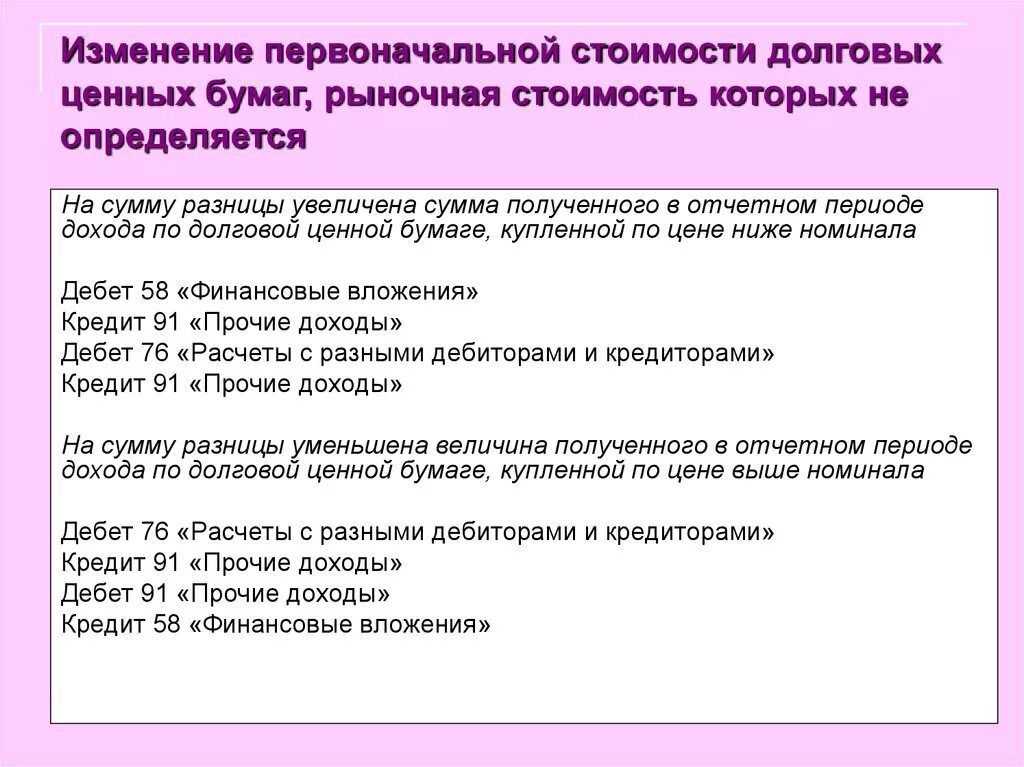 Изменение первоначальной стоимости долговых ценных бумаг, рыночная стоимость которых не определяется

На сумму разницы увеличена сумма полученного в отчетном периоде дохода по долговой ценной бумаге, купленной по цене ниже номинала

Дебет 58 «Финансовые вложения»
Кредит 91 «Прочие доходы»
Дебет 76 «Расчеты с разными дебиторами и кредиторами»
Кредит 91 «Прочие доходы»

На сумму разницы уменьшена величина полученного в отчетном периоде дохода по долговой ценной бумаге, купленной по цене выше номинала

Дебет 76 «Расчеты с разными дебиторами и кредиторами»
Кредит 91 «Прочие доходы»
Дебет 91 «Прочие доходы»
Кредит 58 «Финансовые вложения»